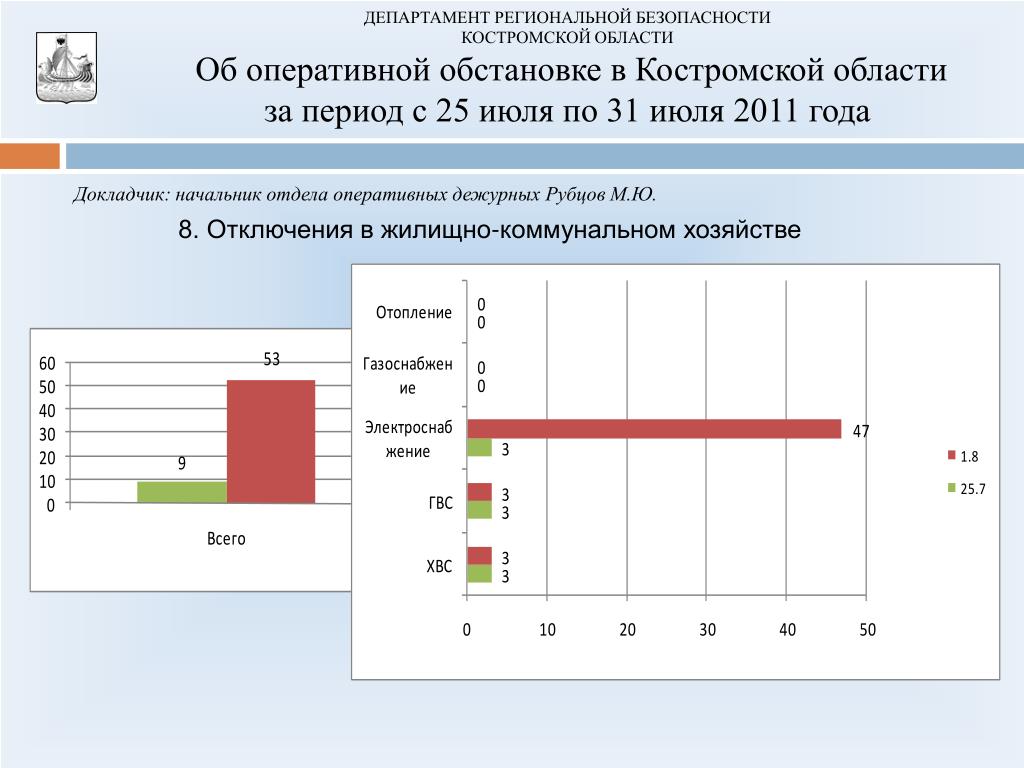 ДЕПАРТАМЕНТ РЕГИОНАЛЬНОЙ БЕЗОПАСНОСТИ
КОСТРОМСКОЙ ОБЛАСТИ

Об оперативной обстановке в Костромской области за период с 25 июля по 31 июля 2011 года

Докладчик: начальник отдела оперативных дежурных Рубцов М.Ю.

8. Отключения в жилищно-коммунальном хозяйстве

60
50
40
30
20
10
0
9
53
Всего

Отопление
0
0
Газоснабжение
0
0
Электроснабжение
47
3
ГВС
3
3
ХВС
3
3
0
10
20
30
40
50
1.8
25.7